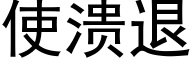 使溃退